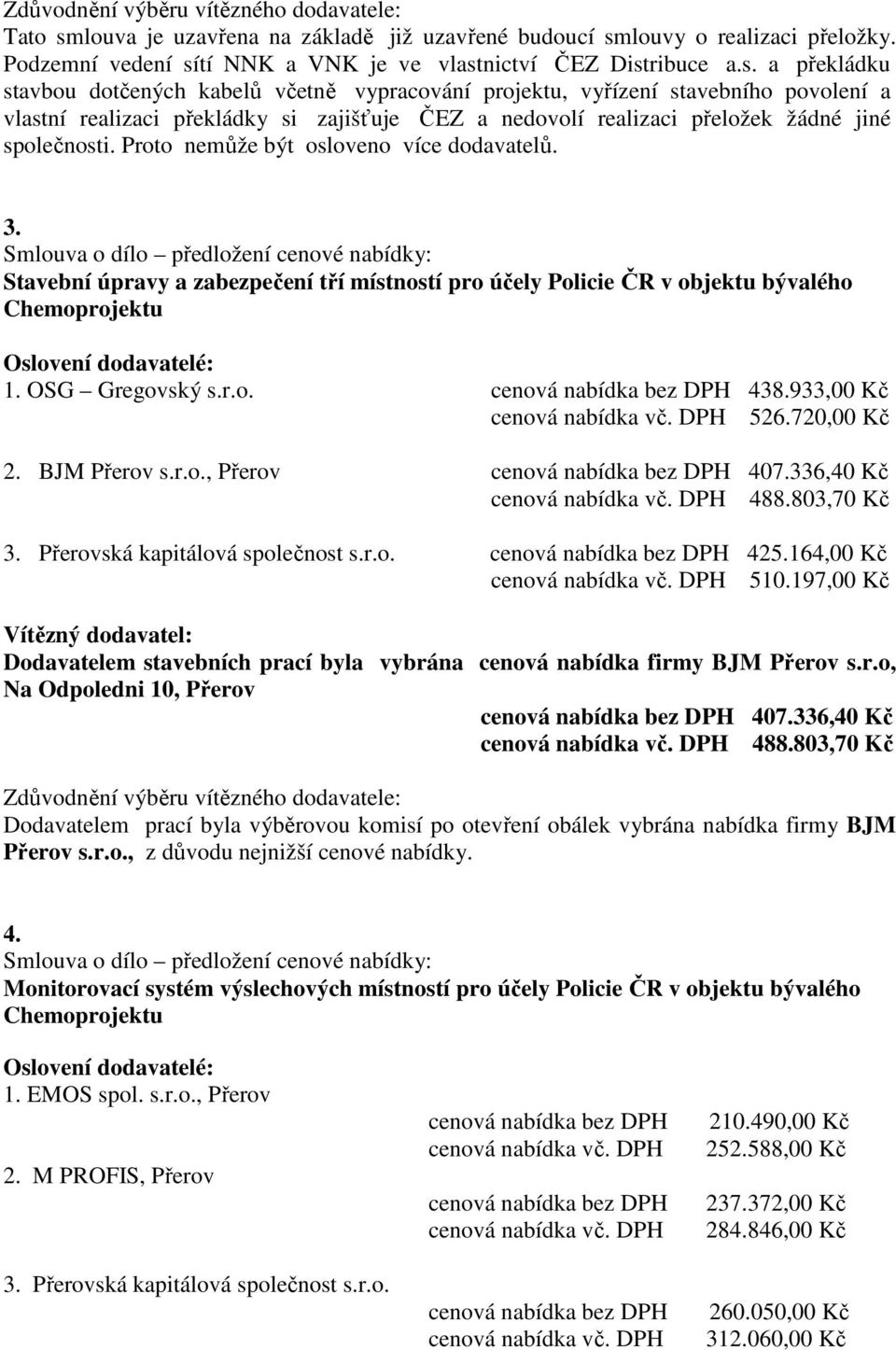 Zdůvodnění výběru vítězného dodavatele:
Tato smlouva je uzavřena na základě již uzavřené budoucí smlouvy o realizaci přeložky. Podzemní vedení sítí NNK a VNK je ve vlastnictví ČEZ Distribuce a.s. a překládku stavbou dotčených kabelů včetně vypracování projektu, vyřízení stavebního povolení a vlastní realizaci překládky si zajišťuje ČEZ a nedovolí realizaci přeložek žádné jiné společnosti. Proto nemůže být osloveno více dodavatelů.

3.
Smlouva o dílo – předložení cenové nabídky:
Stavební úpravy a zabezpečení tří místností pro účely Policie ČR v objektu bývalého Chemoprojektu

Oslovení dodavatelé:
1. OSG – Gregovský s.r.o. cenová nabídka bez DPH 438.933,00 Kč
cenová nabídka vč. DPH 526.720,00 Kč

2. BJM Přerov s.r.o., Přerov cenová nabídka bez DPH 407.336,40 Kč
cenová nabídka vč. DPH 488.803,70 Kč

3. Přerovská kapitálová společnost s.r.o. cenová nabídka bez DPH 425.164,00 Kč
cenová nabídka vč. DPH 510.197,00 Kč

Vítězný dodavatel:
Dodavatelem stavebních prací byla vybrána cenová nabídka firmy BJM Přerov s.r.o, Na Odpoledni 10, Přerov
cenová nabídka bez DPH 407.336,40 Kč
cenová nabídka vč. DPH 488.803,70 Kč

Zdůvodnění výběru vítězného dodavatele:
Dodavatelem prací byla výběrovou komisí po otevření obálek vybrána nabídka firmy BJM Přerov s.r.o., z důvodu nejnižší cenové nabídky.

4.
Smlouva o dílo – předložení cenové nabídky:
Monitorovací systém výslechových místností pro účely Policie ČR v objektu bývalého Chemoprojektu

Oslovení dodavatelé:
1. EMOS spol. s.r.o., Přerov
cenová nabídka bez DPH 210.490,00 Kč
cenová nabídka vč. DPH 252.588,00 Kč
2. M PROFIS, Přerov
cenová nabídka bez DPH 237.372,00 Kč
cenová nabídka vč. DPH 284.846,00 Kč

3. Přerovská kapitálová společnost s.r.o.
cenová nabídka bez DPH 260.050,00 Kč
cenová nabídka vč. DPH 312.060,00 Kč